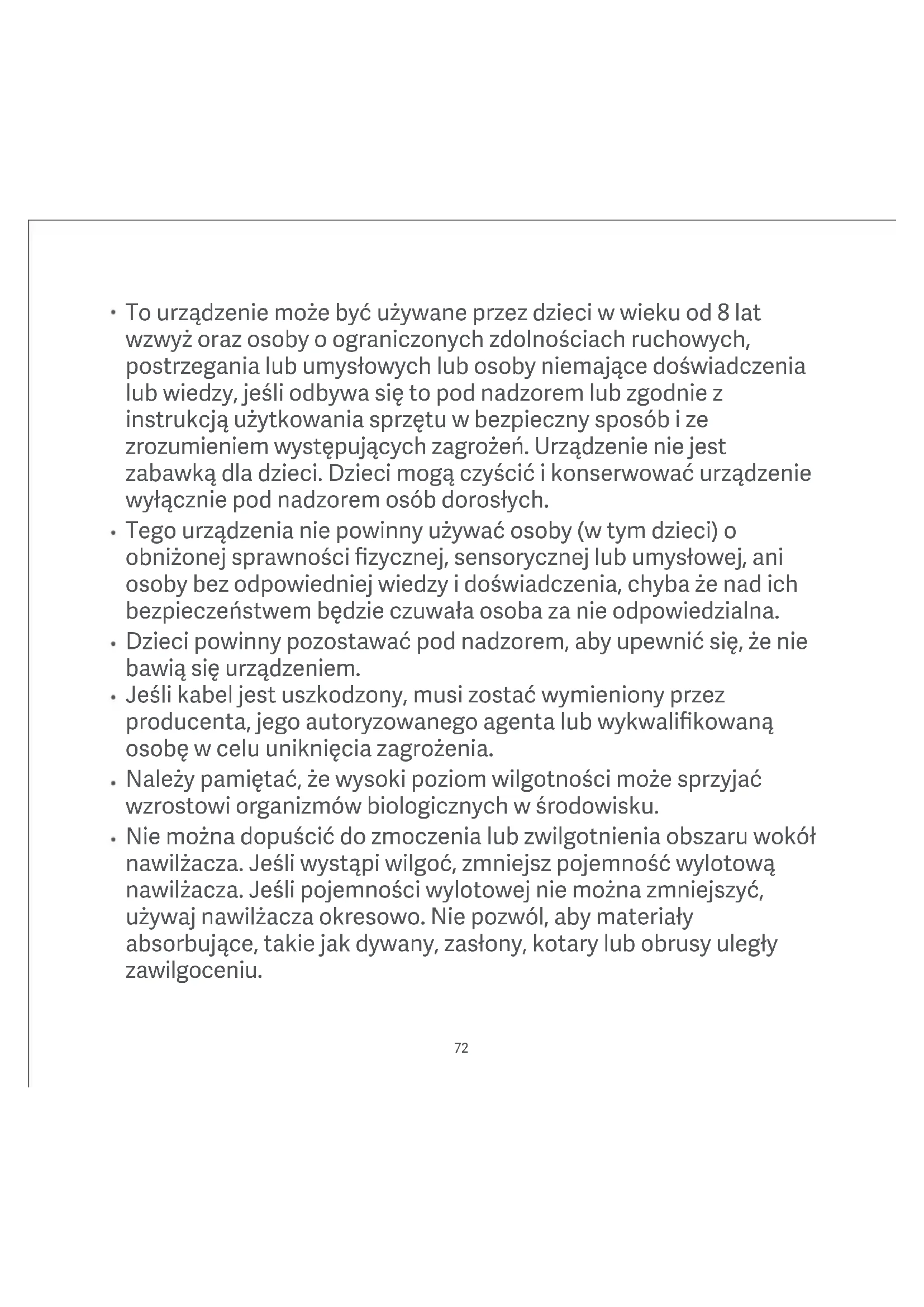 • To urządzenie może być używane przez dzieci w wieku od 8 lat wzwyż oraz osoby o ograniczonych zdolnościach ruchowych, postrzegania lub umysłowych lub osoby niemające doświadczenia lub wiedzy, jeśli odbywa się to pod nadzorem lub zgodnie z instrukcją użytkowania sprzętu w bezpieczny sposób i ze zrozumieniem występujących zagrożeń. Urządzenie nie jest zabawką dla dzieci. Dzieci mogą czyścić i konserwować urządzenie wyłącznie pod nadzorem osób dorosłych.
• Tego urządzenia nie powinny używać osoby (w tym dzieci) o obniżonej sprawności fizycznej, sensorycznej lub umysłowej, ani osoby bez odpowiedniej wiedzy i doświadczenia, chyba że nad ich bezpieczeństwem będzie czuwała osoba za nie odpowiedzialna.
• Dzieci powinny pozostawać pod nadzorem, aby upewnić się, że nie bawią się urządzeniem.
• Jeśli kabel jest uszkodzony, musi zostać wymieniony przez producenta, jego autoryzowanego agenta lub wykwalifikowaną osobę w celu uniknięcia zagrożenia.
• Należy pamiętać, że wysoki poziom wilgotności może sprzyjać wzrostowi organizmów biologicznych w środowisku.
• Nie można dopuścić do zmoczenia lub zwilgotnienia obszaru wokół nawilżacza. Jeśli wystąpi wilgoć, zmniejsz pojemność wylotową nawilżacza. Jeśli pojemności wylotowej nie można zmniejszyć, używaj nawilżacza okresowo. Nie pozwól, aby materiały absorbujące, takie jak dywany, zasłony, kotary lub obrusy uległy zawilgoceniu.

72